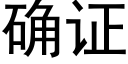 确证